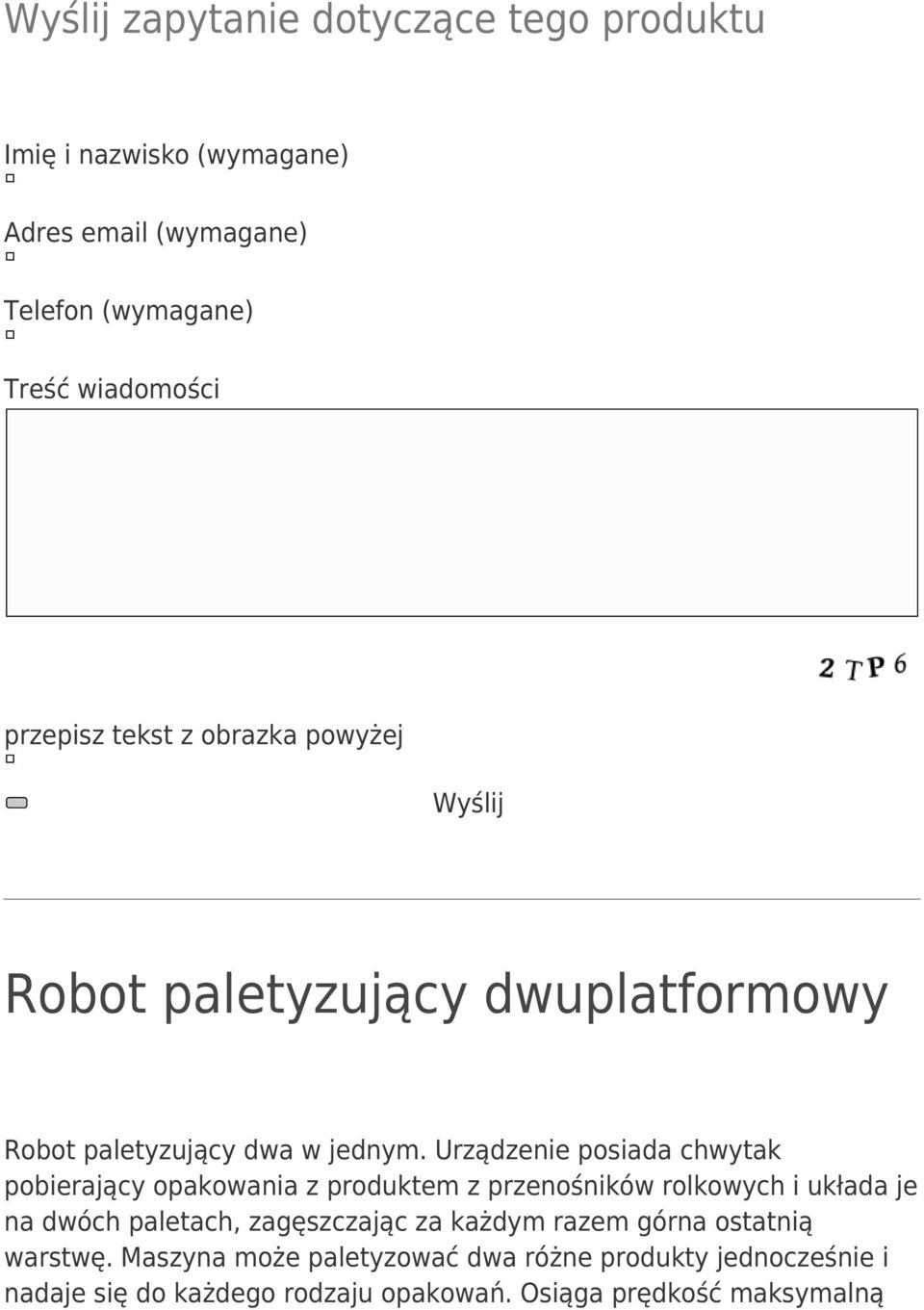 Wyślij zapytanie dotyczące tego produktu

Imię i nazwisko (wymagane)

Adres email (wymagane)

Telefon (wymagane)

Treść wiadomości

2 T P 6

przepisz tekst z obrazka powyżej

Wyślij

Robot paletyzujący dwuplatformowy

Robot paletyzujący dwa w jednym. Urządzenie posiada chwytak pobierający opakowania z produktem z przenośników rolkowych i układa je na dwóch paletach, zagęszczając za każdym razem górna ostatnią warstwę. Maszyna może paletyzować dwa różne produkty jednocześnie i nadaje się do każdego rodzaju opakowań. Osiąga prędkość maksymalną